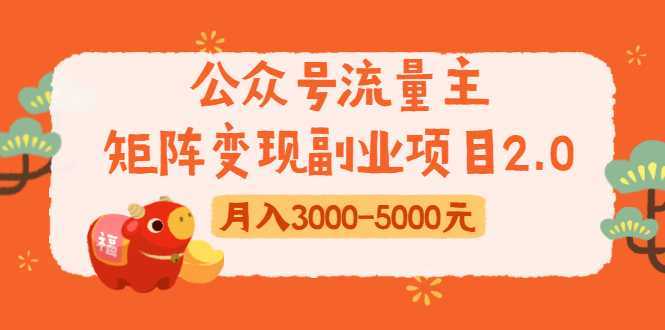 公众号流量主
矩阵变现副业项目2.0
月入3000-5000元
福